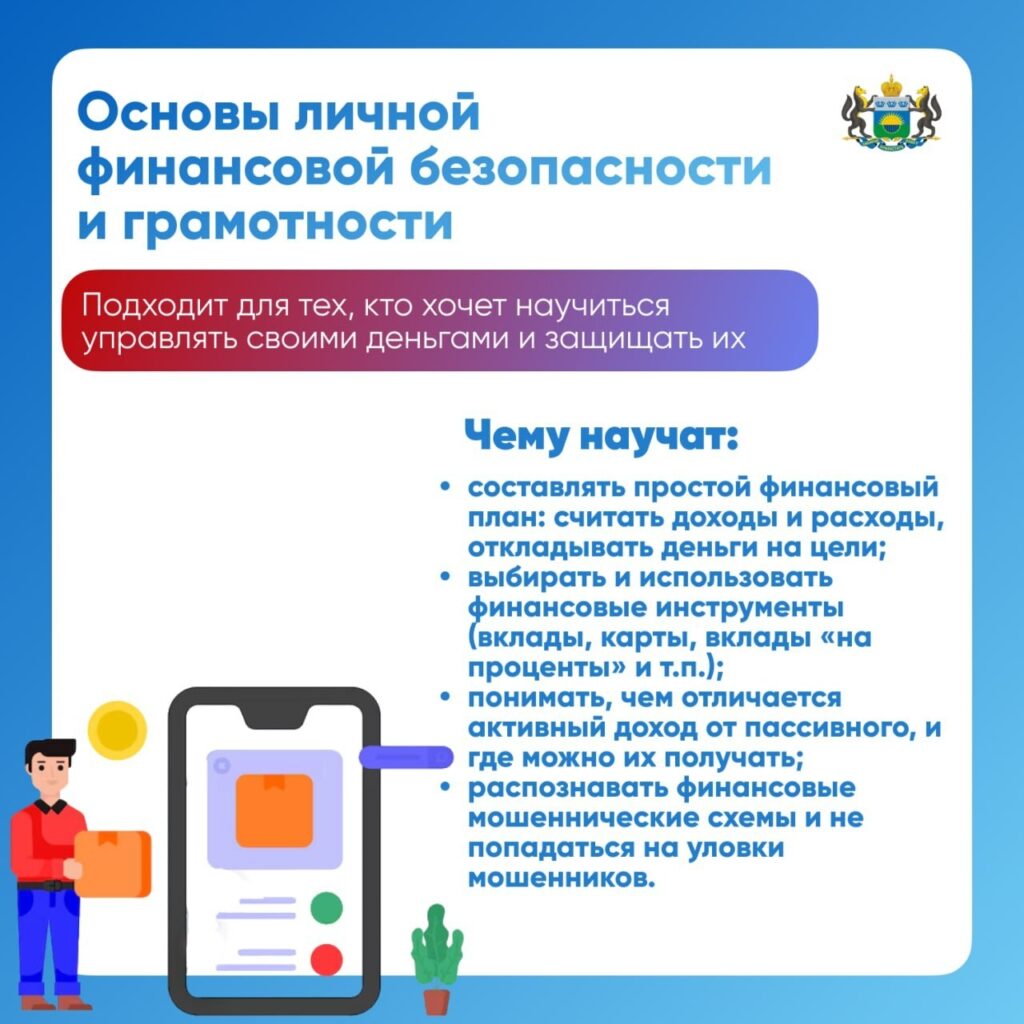 Основы личной финансовой безопасности и грамотности

Подходит для тех, кто хочет научиться управлять своими деньгами и защищать их

Чему научат:

• составлять простой финансовый план: считать доходы и расходы, откладывать деньги на цели;
• выбирать и использовать финансовые инструменты (вклады, карты, вклады «на проценты» и т.п.);
• понимать, чем отличается активный доход от пассивного, и где можно их получать;
• распознавать финансовые мошеннические схемы и не попадаться на уловки мошенников.